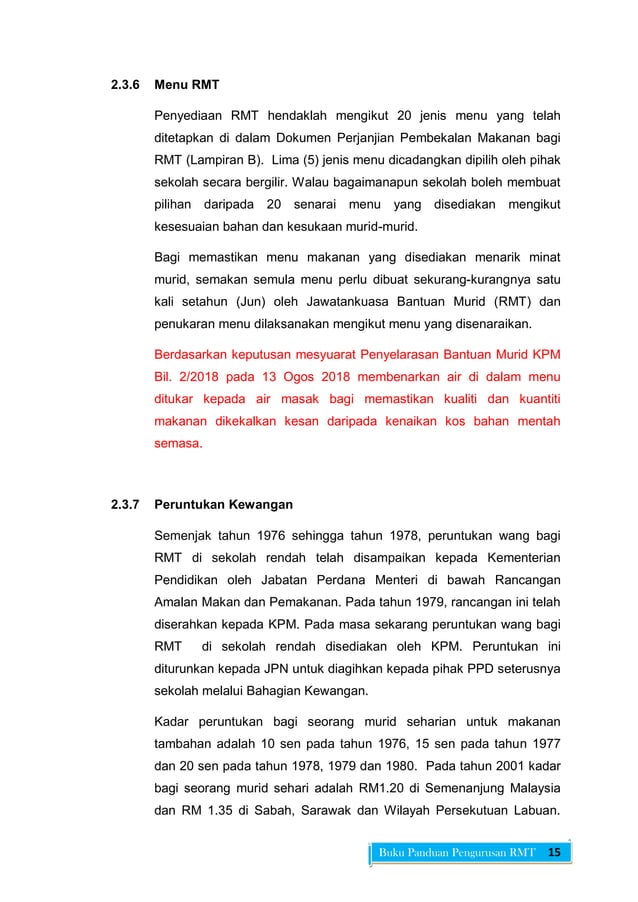 2.3.6 Menu RMT

Penyediaan RMT hendaklah mengikut 20 jenis menu yang telah ditetapkan di dalam Dokumen Perjanjian Pembekalan Makanan bagi RMT (Lampiran B). Lima (5) jenis menu dicadangkan dipilih oleh pihak sekolah secara bergilir. Walau bagaimanapun sekolah boleh membuat pilihan daripada 20 senarai menu yang disediakan mengikut kesesuaian bahan dan kesukaan murid-murid.

Bagi memastikan menu makanan yang disediakan menarik minat murid, semakan semula menu perlu dibuat sekurang-kurangnya satu kali setahun (Jun) oleh Jawatankuasa Bantuan Murid (RMT) dan penukaran menu dilaksanakan mengikut menu yang disenaraikan.

Berdasarkan keputusan mesyuarat Penyelarasan Bantuan Murid KPM Bil. 2/2018 pada 13 Ogos 2018 membenarkan air di dalam menu ditukar kepada air masak bagi memastikan kualiti dan kuantiti makanan dikekalkan kesan daripada kenaikan kos bahan mentah semasa.

2.3.7 Peruntukan Kewangan

Semenjak tahun 1976 sehingga tahun 1978, peruntukan wang bagi RMT di sekolah rendah telah disampaikan kepada Kementerian Pendidikan oleh Jabatan Perdana Menteri di bawah Rancangan Amalan Makan dan Pemakanan. Pada tahun 1979, rancangan ini telah diserahkan kepada KPM. Pada masa sekarang peruntukan wang bagi RMT di sekolah rendah disediakan oleh KPM. Peruntukan ini diturunkan kepada JPN untuk diagihkan kepada pihak PPD seterusnya sekolah melalui Bahagian Kewangan.

Kadar peruntukan bagi seorang murid seharian untuk makanan tambahan adalah 10 sen pada tahun 1976, 15 sen pada tahun 1977 dan 20 sen pada tahun 1978, 1979 dan 1980. Pada tahun 2001 kadar bagi seorang murid sehari adalah RM1.20 di Semenanjung Malaysia dan RM 1.35 di Sabah, Sarawak dan Wilayah Persekutuan Labuan.

Buku Panduan Pengurusan RMT 15